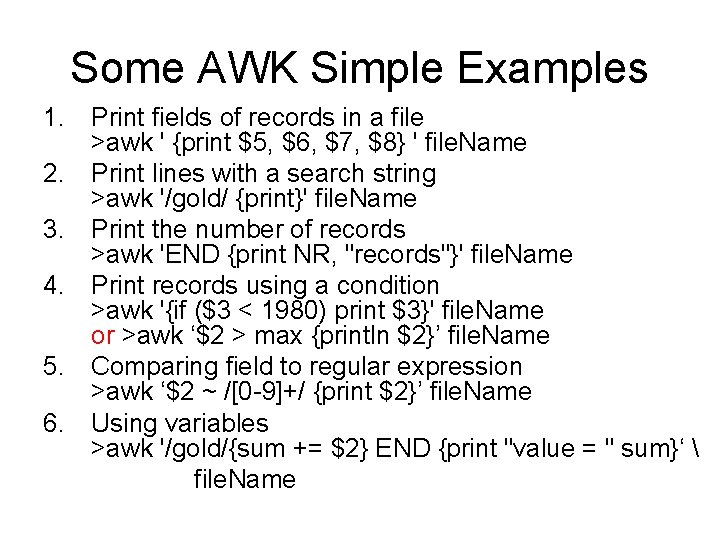 Some AWK Simple Examples

1. Print fields of records in a file
>awk ' {print $5, $6, $7, $8} ' fileName

2. Print lines with a search string
>awk '/gold/ {print}' fileName

3. Print the number of records
>awk 'END {print NR, "records"}' fileName

4. Print records using a condition
>awk '{if ($3 < 1980) print $3}' fileName
or >awk ‘$2 > max {println $2}’ fileName

5. Comparing field to regular expression
>awk ‘$2 ~ /[0-9]+/ {print $2}’ fileName

6. Using variables
>awk '/gold/{sum += $2} END {print "value = " sum}‘ \
fileName